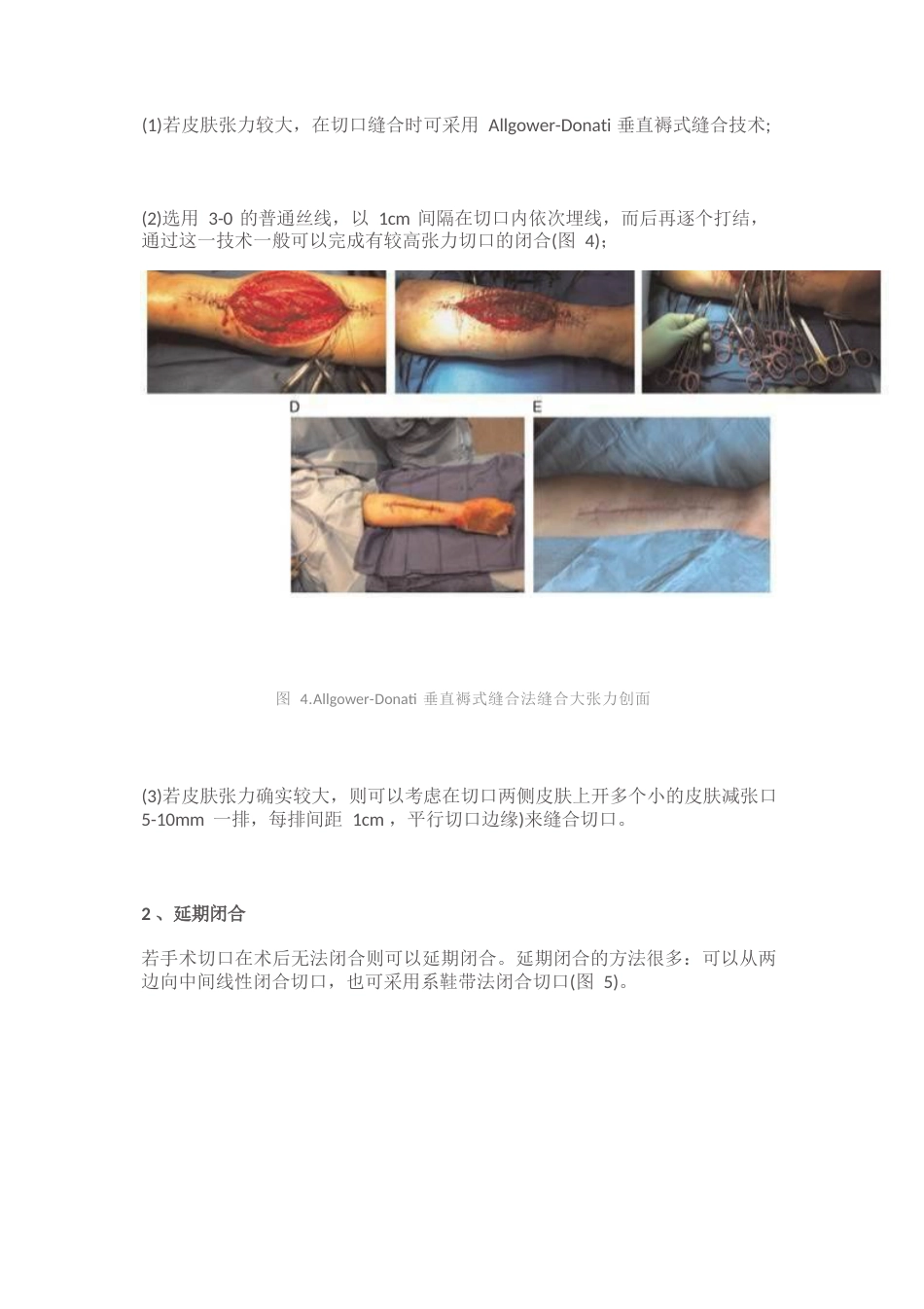 (1)若皮肤张力较大，在切口缝合时可采用Allgower-Donati垂直褥式缝合技术;

(2)选用3-0的普通丝线，以1cm间隔在切口内依次埋线，而后再逐个打结，通过这一技术一般可以完成有较高张力切口的闭合(图4)；

D

E

图4.Allgower-Donati垂直褥式缝合法缝合大张力创面

(3)若皮肤张力确实较大，则可以考虑在切口两侧皮肤上开多个小的皮肤减张口5-10mm一排，每排间距1cm，平行切口边缘)来缝合切口。

2、延期闭合

若手术切口在术后无法闭合则可以延期闭合。延期闭合的方法很多：可以从两边向中间线性闭合切口，也可采用系鞋带法闭合切口(图5)。